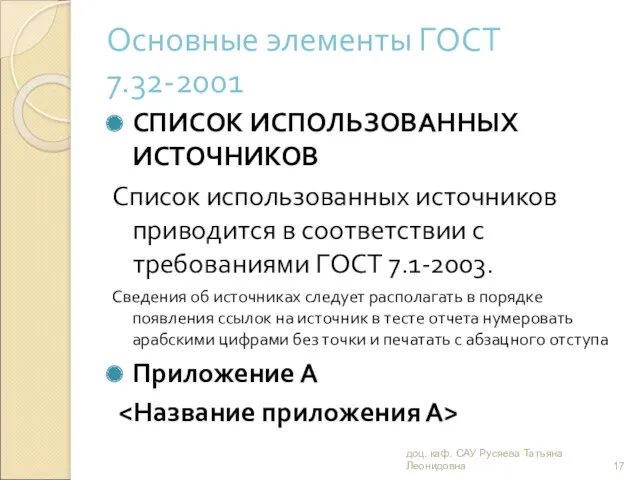 Основные элементы ГОСТ 7.32-2001

СПИСОК ИСПОЛЬЗОВАННЫХ ИСТОЧНИКОВ

Список использованных источников приводится в соответствии с требованиями ГОСТ 7.1-2003.

Сведения об источниках следует располагать в порядке появления ссылок на источник в тесте отчета нумеровать арабскими цифрами без точки и печатать с абзацного отступа

Приложение А

<Название приложения А>

доц. каф. САУ Русяева Татьяна Леонидовна

17